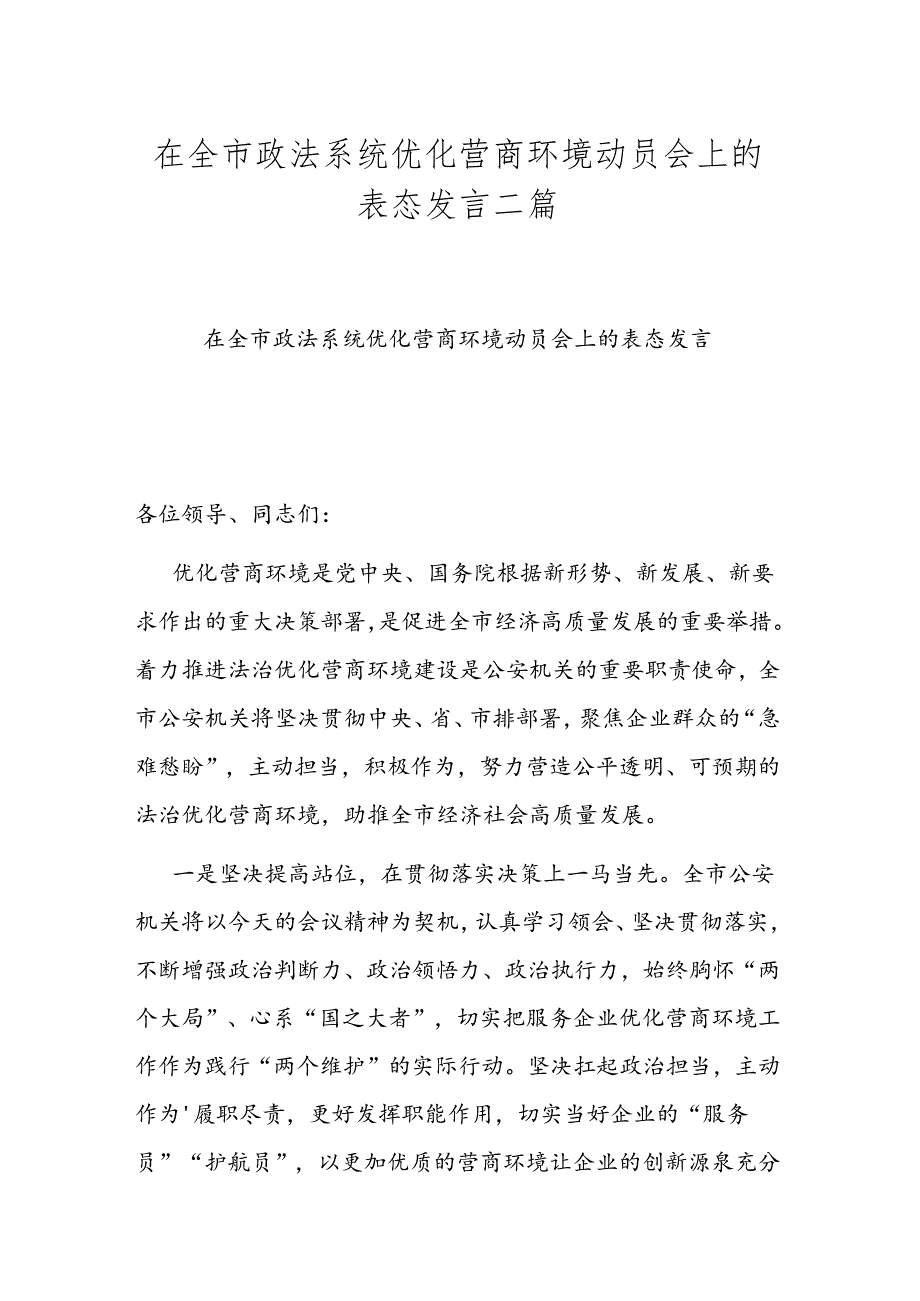 在全市政法系统优化营商环境动员会上的表态发言二篇

在全市政法系统优化营商环境动员会上的表态发言

各位领导、同志们：

优化营商环境是党中央、国务院根据新形势、新发展、新要求作出的重大决策部署，是促进全市经济高质量发展的重要举措。着力推进法治优化营商环境建设是公安机关的重要职责使命，全市公安机关将坚决贯彻中央、省、市排部署，聚焦企业群众的“急难愁盼”，主动担当，积极作为，努力营造公平透明、可预期的法治优化营商环境，助推全市经济社会高质量发展。

一是坚决提高站位，在贯彻落实决策上一马当先。全市公安机关将以今天的会议精神为契机，认真学习领会、坚决贯彻落实，不断增强政治判断力、政治领悟力、政治执行力，始终胸怀“两个大局”、心系“国之大者”，切实把服务企业优化营商环境工作作为践行“两个维护”的实际行动。坚决扛起政治担当，主动作为'履职尽责，更好发挥职能作用，切实当好企业的“服务员”“护航员”，以更加优质的营商环境让企业的创新源泉充分